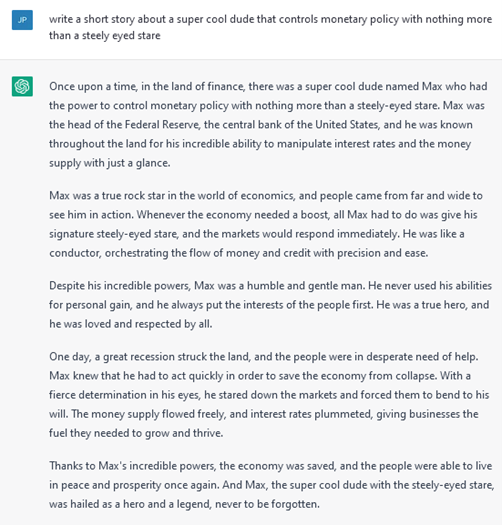 JP

write a short story about a super cool dude that controls monetary policy with nothing more than a steely eyed stare

Once upon a time, in the land of finance, there was a super cool dude named Max who had the power to control monetary policy with nothing more than a steely-eyed stare. Max was the head of the Federal Reserve, the central bank of the United States, and he was known throughout the land for his incredible ability to manipulate interest rates and the money supply with just a glance.

Max was a true rock star in the world of economics, and people came from far and wide to see him in action. Whenever the economy needed a boost, all Max had to do was give his signature steely-eyed stare, and the markets would respond immediately. He was like a conductor, orchestrating the flow of money and credit with precision and ease.

Despite his incredible powers, Max was a humble and gentle man. He never used his abilities for personal gain, and he always put the interests of the people first. He was a true hero, and he was loved and respected by all.

One day, a great recession struck the land, and the people were in desperate need of help. Max knew that he had to act quickly in order to save the economy from collapse. With a fierce determination in his eyes, he stared down the markets and forced them to bend to his will. The money supply flowed freely, and interest rates plummeted, giving businesses the fuel they needed to grow and thrive.

Thanks to Max's incredible powers, the economy was saved, and the people were able to live in peace and prosperity once again. And Max, the super cool dude with the steely-eyed stare, was hailed as a hero and a legend, never to be forgotten.